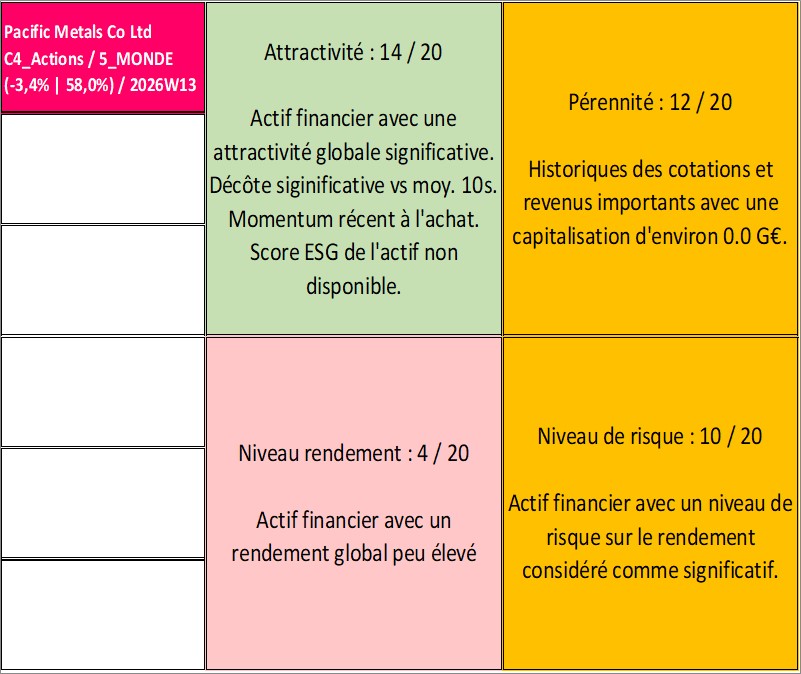 Pacific Metals Co Ltd
C4_Actions / 5_MONDE
(-3,4% | 58,0%) / 2026W13

Attractivité : 14 / 20

Actif financier avec une attractivité globale significative. Décôte siginificative vs moy. 10s. Momentum récent à l'achat. Score ESG de l'actif non disponible.

Pérennité : 12 / 20

Historiques des cotations et revenus importants avec une capitalisation d'environ 0.0 G€.

Niveau rendement : 4 / 20

Actif financier avec un rendement global peu élevé

Niveau de risque : 10 / 20

Actif financier avec un niveau de risque sur le rendement considéré comme significatif.